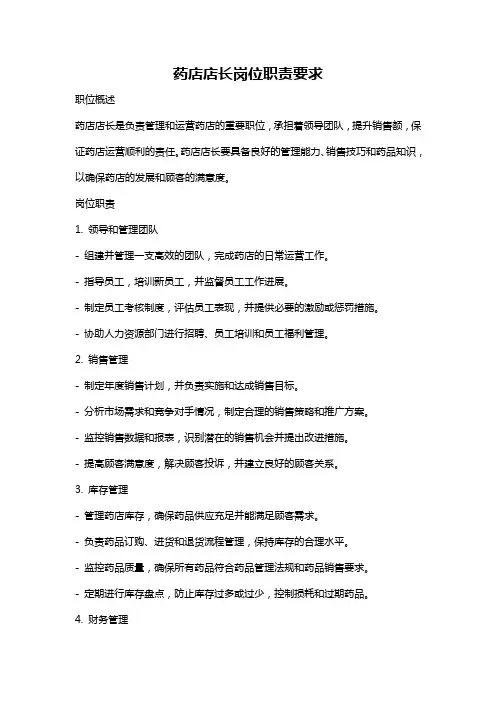 药店店长岗位职责要求

职位概述

药店店长是负责管理和运营药店的重要职位，承担着领导团队，提升销售额，保证药店运营顺利的责任。药店店长要具备良好的管理能力、销售技巧和药品知识，以确保药店的发展和顾客的满意度。

岗位职责

1. 领导和管理团队

- 组建并管理一支高效的团队，完成药店的日常运营工作。

- 指导员工，培训新员工，并监督员工工作进展。

- 制定员工考核制度，评估员工表现，并提供必要的激励或惩罚措施。

- 协助人力资源部门进行招聘、员工培训和员工福利管理。

2. 销售管理

- 制定年度销售计划，并负责实施和达成销售目标。

- 分析市场需求和竞争对手情况，制定合理的销售策略和推广方案。

- 监控销售数据和报表，识别潜在的销售机会并提出改进措施。

- 提高顾客满意度，解决顾客投诉，并建立良好的顾客关系。

3. 库存管理

- 管理药店库存，确保药品供应充足并能满足顾客需求。

- 负责药品订购、进货和退货流程管理，保持库存的合理水平。

- 监控药品质量，确保所有药品符合药品管理法规和药品销售要求。

- 定期进行库存盘点，防止库存过多或过少，控制损耗和过期药品。

4. 财务管理